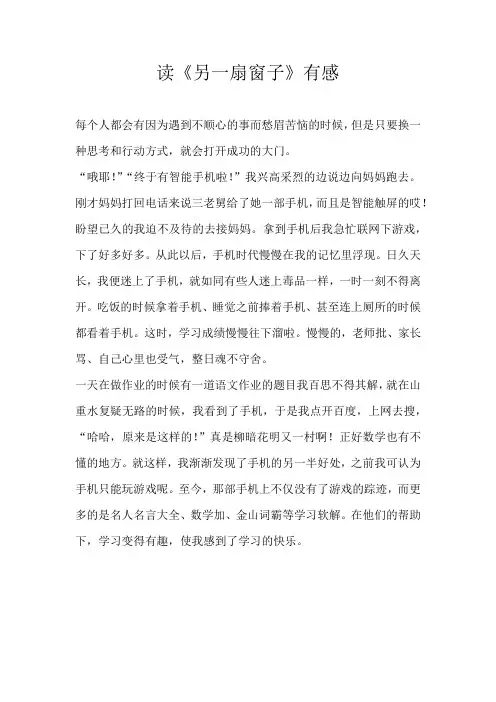 读《另一扇窗子》有感

每个人都会有因为遇到不顺心的事而愁眉苦恼的时候，但是只要换一种思考和行动方式，就会打开成功的大门。

“哦耶!”“终于有智能手机啦!”我兴高采烈的边说边向妈妈跑去。刚才妈妈打回电话来说三老舅给了她一部手机，而且是智能触屏的哎!盼望已久的我迫不及待的去接妈妈。拿到手机后我急忙联网下游戏，下了好多好多。从此以后，手机时代慢慢在我的记忆里浮现。日久天长，我便迷上了手机，就如同有些人迷上毒品一样，一时一刻不得离开。吃饭的时候拿着手机、睡觉之前捧着手机、甚至连上厕所的时候都看着手机。这时，学习成绩慢慢往下溜啦。慢慢的，老师批、家长骂、自己心里也受气，整日魂不守舍。

一天在做作业的时候有一道语文作业的题目我百思不得其解，就在山重水复疑无路的时候，我看到了手机，于是我点开百度，上网去搜，“哈哈，原来是这样的!”真是柳暗花明又一村啊！正好数学也有不懂的地方。就这样，我渐渐发现了手机的另一半好处，之前我可认为手机只能玩游戏呢。至今，那部手机上不仅没有了游戏的踪迹，而更多的是名人名言大全、数学加、金山词霸等学习软解。在他们的帮助下，学习变得有趣，使我感到了学习的快乐。